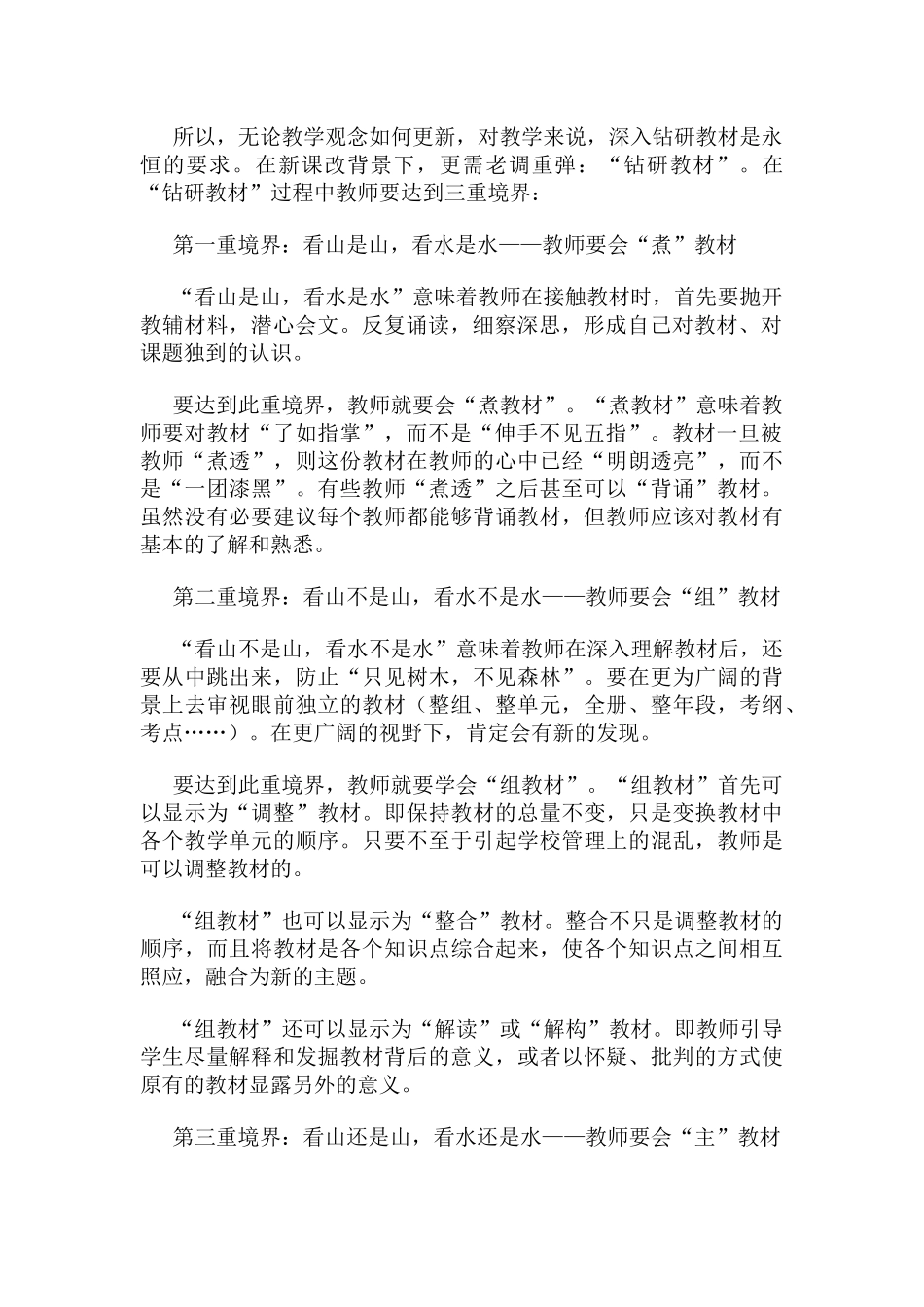 所以，无论教学观念如何更新，对教学来说，深入钻研教材是永恒的要求。在新课改背景下，更需老调重弹：“钻研教材”。在“钻研教材”过程中教师要达到三重境界：

第一重境界：看山是山，看水是水——教师要会“煮”教材

“看山是山，看水是水”意味着教师在接触教材时，首先要抛开教辅材料，潜心会文。反复诵读，细察深思，形成自己对教材、对课题独到的认识。

要达到此重境界，教师就要会“煮教材”。“煮教材”意味着教师要对教材“了如指掌”，而不是“伸手不见五指”。教材一旦被教师“煮透”，则这份教材在教师的心中已经“明朗透亮”，而不是“一团漆黑”。有些教师“煮透”之后甚至可以“背诵”教材。虽然没有必要建议每个教师都能够背诵教材，但教师应该对教材有基本的了解和熟悉。

第二重境界：看山不是山，看水不是水——教师要会“组”教材

“看山不是山，看水不是水”意味着教师在深入理解教材后，还要从中跳出来，防止“只见树木，不见森林”。要在更为广阔的背景上去审视眼前独立的教材（整组、整单元，全册、整年段，考纲、考点……）。在更广阔的视野下，肯定会有新的发现。

要达到此重境界，教师就要学会“组教材”。“组教材”首先可以显示为“调整”教材。即保持教材的总量不变，只是变换教材中各个教学单元的顺序。只要不至于引起学校管理上的混乱，教师是可以调整教材的。

“组教材”也可以显示为“整合”教材。整合不只是调整教材的顺序，而且将教材是各个知识点综合起来，使各个知识点之间相互照应，融合为新的主题。

“组教材”还可以显示为“解读”或“解构”教材。即教师引导学生尽量解释和发掘教材背后的意义，或者以怀疑、批判的方式使原有的教材显露另外的意义。

第三重境界：看山还是山，看水还是水——教师要会“主”教材